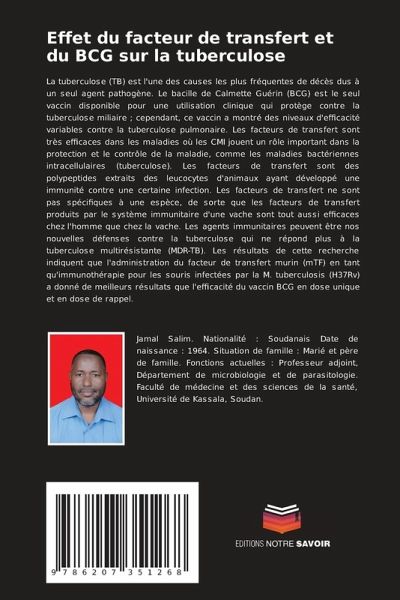 Effet du facteur de transfert et du BCG sur la tuberculose

La tuberculose (TB) est l'une des causes les plus fréquentes de décès dus à un seul agent pathogène. Le bacille de Calmette Guérin (BCG) est le seul vaccin disponible pour une utilisation clinique qui protège contre la tuberculose miliaire ; cependant, ce vaccin a montré des niveaux d'efficacité variables contre la tuberculose pulmonaire. Les facteurs de transfert sont très efficaces dans les maladies où les CMI jouent un rôle important dans la protection et le contrôle de la maladie, comme les maladies bactériennes intracellulaires (tuberculose). Les facteurs de transfert sont des polypeptides extraits des leucocytes d'animaux ayant développé une immunité contre une certaine infection. Les facteurs de transfert ne sont pas spécifiques à une espèce, de sorte que les facteurs de transfert produits par le système immunitaire d'une vache sont tout aussi efficaces chez l'homme que chez la vache. Les agents immunitaires peuvent être nos nouvelles défenses contre la tuberculose qui ne répond plus à la tuberculose multirésistante (MDR-TB). Les résultats de cette recherche indiquent que l'administration du facteur de transfert murin (mTF) en tant qu'immunothérapie pour les souris infectées par la M. tuberculosis (H37Rv) a donné de meilleurs résultats que l'efficacité du vaccin BCG en dose unique et en dose de rappel.

Jamal Salim. Nationalité : Soudanais Date de naissance : 1964. Situation de famille : Marié et père de famille. Fonctions actuelles : Professeur adjoint, Département de microbiologie et de parasitologie. Faculté de médecine et des sciences de la santé, Université de Kassala, Soudan.

9 786207 351268

EDITIONS NOTRE SAVOIR